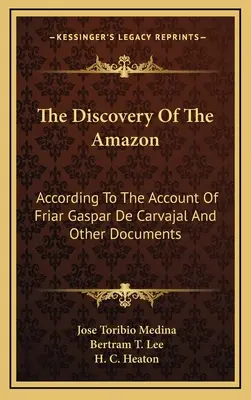 —KESSINGER'S LEGACY REPRINTS—

The Discovery Of The Amazon

According To The Account Of Friar Gaspar De Carvajal And Other Documents

Jose Toribio Medina
Bertram T. Lee
H. C. Heaton